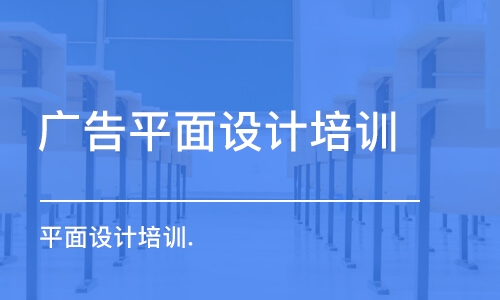 广告平面设计培训

平面设计培训.